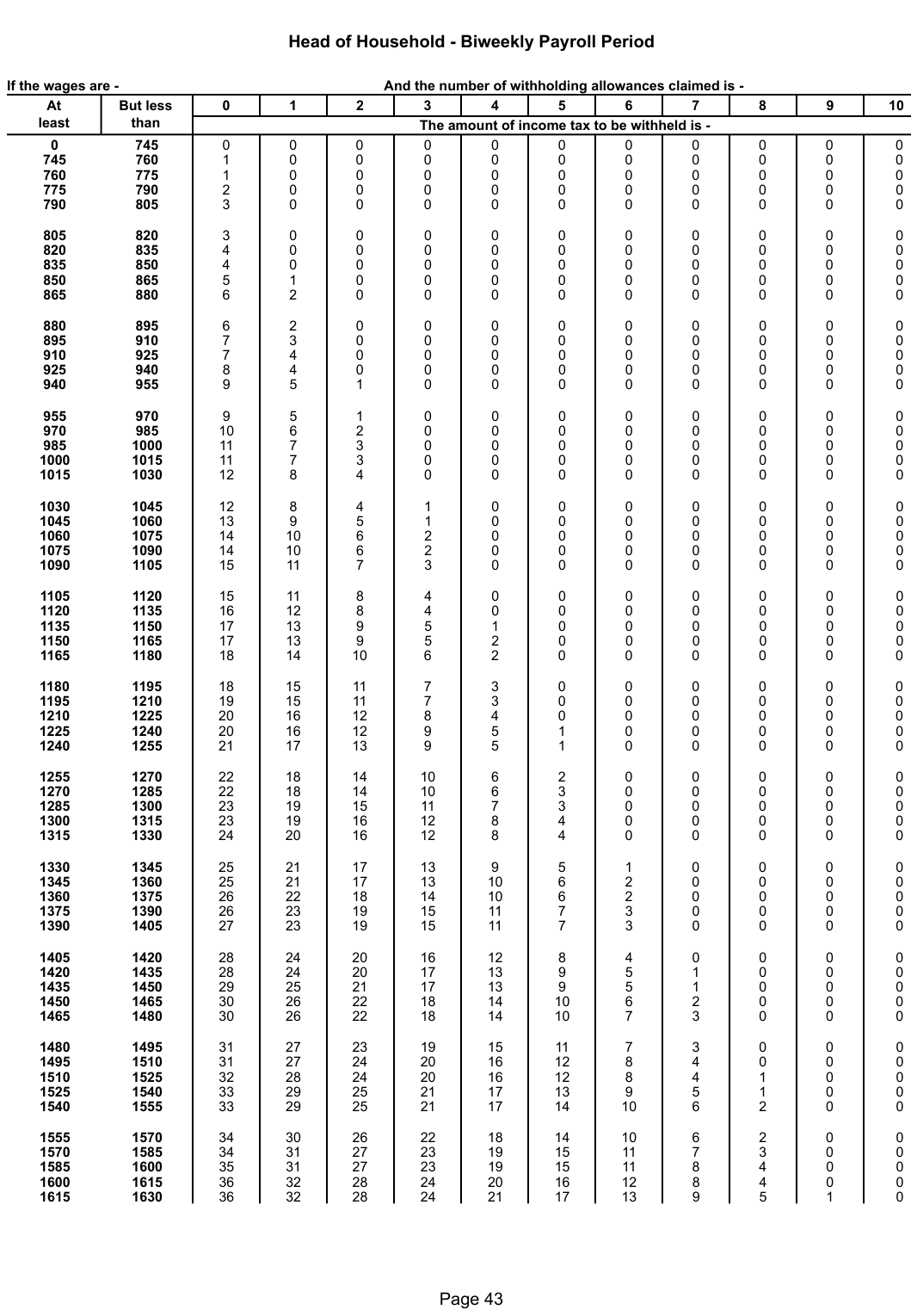 Head of Household - Biweekly Payroll Period

If the wages are - And the number of withholding allowances claimed is -

| At least | But less than | 0 | 1 | 2 | 3 | 4 | 5 | 6 | 7 | 8 | 9 | 10 |
|---|---|---|---|---|---|---|---|---|---|---|---|---|
| | | The amount of income tax to be withheld is - | | | | | | | | | | |
| 0 | 745 | 0 | 0 | 0 | 0 | 0 | 0 | 0 | 0 | 0 | 0 | 0 |
| 745 | 760 | 1 | 0 | 0 | 0 | 0 | 0 | 0 | 0 | 0 | 0 | 0 |
| 760 | 775 | 1 | 0 | 0 | 0 | 0 | 0 | 0 | 0 | 0 | 0 | 0 |
| 775 | 790 | 2 | 0 | 0 | 0 | 0 | 0 | 0 | 0 | 0 | 0 | 0 |
| 790 | 805 | 3 | 0 | 0 | 0 | 0 | 0 | 0 | 0 | 0 | 0 | 0 |
| 805 | 820 | 3 | 0 | 0 | 0 | 0 | 0 | 0 | 0 | 0 | 0 | 0 |
| 820 | 835 | 4 | 0 | 0 | 0 | 0 | 0 | 0 | 0 | 0 | 0 | 0 |
| 835 | 850 | 4 | 0 | 0 | 0 | 0 | 0 | 0 | 0 | 0 | 0 | 0 |
| 850 | 865 | 5 | 1 | 0 | 0 | 0 | 0 | 0 | 0 | 0 | 0 | 0 |
| 865 | 880 | 6 | 2 | 0 | 0 | 0 | 0 | 0 | 0 | 0 | 0 | 0 |
| 880 | 895 | 6 | 2 | 0 | 0 | 0 | 0 | 0 | 0 | 0 | 0 | 0 |
| 895 | 910 | 7 | 3 | 0 | 0 | 0 | 0 | 0 | 0 | 0 | 0 | 0 |
| 910 | 925 | 7 | 4 | 0 | 0 | 0 | 0 | 0 | 0 | 0 | 0 | 0 |
| 925 | 940 | 8 | 4 | 0 | 0 | 0 | 0 | 0 | 0 | 0 | 0 | 0 |
| 940 | 955 | 9 | 5 | 1 | 0 | 0 | 0 | 0 | 0 | 0 | 0 | 0 |
| 955 | 970 | 9 | 5 | 1 | 0 | 0 | 0 | 0 | 0 | 0 | 0 | 0 |
| 970 | 985 | 10 | 6 | 2 | 0 | 0 | 0 | 0 | 0 | 0 | 0 | 0 |
| 985 | 1000 | 11 | 7 | 3 | 0 | 0 | 0 | 0 | 0 | 0 | 0 | 0 |
| 1000 | 1015 | 11 | 7 | 3 | 0 | 0 | 0 | 0 | 0 | 0 | 0 | 0 |
| 1015 | 1030 | 12 | 8 | 4 | 0 | 0 | 0 | 0 | 0 | 0 | 0 | 0 |
| 1030 | 1045 | 12 | 8 | 4 | 1 | 0 | 0 | 0 | 0 | 0 | 0 | 0 |
| 1045 | 1060 | 13 | 9 | 5 | 1 | 0 | 0 | 0 | 0 | 0 | 0 | 0 |
| 1060 | 1075 | 14 | 10 | 6 | 2 | 0 | 0 | 0 | 0 | 0 | 0 | 0 |
| 1075 | 1090 | 14 | 10 | 6 | 2 | 0 | 0 | 0 | 0 | 0 | 0 | 0 |
| 1090 | 1105 | 15 | 11 | 7 | 3 | 0 | 0 | 0 | 0 | 0 | 0 | 0 |
| 1105 | 1120 | 15 | 11 | 8 | 4 | 0 | 0 | 0 | 0 | 0 | 0 | 0 |
| 1120 | 1135 | 16 | 12 | 8 | 4 | 0 | 0 | 0 | 0 | 0 | 0 | 0 |
| 1135 | 1150 | 17 | 13 | 9 | 5 | 1 | 0 | 0 | 0 | 0 | 0 | 0 |
| 1150 | 1165 | 17 | 13 | 9 | 5 | 2 | 0 | 0 | 0 | 0 | 0 | 0 |
| 1165 | 1180 | 18 | 14 | 10 | 6 | 2 | 0 | 0 | 0 | 0 | 0 | 0 |
| 1180 | 1195 | 18 | 15 | 11 | 7 | 3 | 0 | 0 | 0 | 0 | 0 | 0 |
| 1195 | 1210 | 19 | 15 | 11 | 7 | 3 | 0 | 0 | 0 | 0 | 0 | 0 |
| 1210 | 1225 | 20 | 16 | 12 | 8 | 4 | 0 | 0 | 0 | 0 | 0 | 0 |
| 1225 | 1240 | 20 | 16 | 12 | 9 | 5 | 1 | 0 | 0 | 0 | 0 | 0 |
| 1240 | 1255 | 21 | 17 | 13 | 9 | 5 | 1 | 0 | 0 | 0 | 0 | 0 |
| 1255 | 1270 | 22 | 18 | 14 | 10 | 6 | 2 | 0 | 0 | 0 | 0 | 0 |
| 1270 | 1285 | 22 | 18 | 14 | 10 | 6 | 3 | 0 | 0 | 0 | 0 | 0 |
| 1285 | 1300 | 23 | 19 | 15 | 11 | 7 | 3 | 0 | 0 | 0 | 0 | 0 |
| 1300 | 1315 | 23 | 19 | 16 | 12 | 8 | 4 | 0 | 0 | 0 | 0 | 0 |
| 1315 | 1330 | 24 | 20 | 16 | 12 | 8 | 4 | 0 | 0 | 0 | 0 | 0 |
| 1330 | 1345 | 25 | 21 | 17 | 13 | 9 | 5 | 1 | 0 | 0 | 0 | 0 |
| 1345 | 1360 | 25 | 21 | 17 | 13 | 10 | 6 | 2 | 0 | 0 | 0 | 0 |
| 1360 | 1375 | 26 | 22 | 18 | 14 | 10 | 6 | 2 | 0 | 0 | 0 | 0 |
| 1375 | 1390 | 26 | 23 | 19 | 15 | 11 | 7 | 3 | 0 | 0 | 0 | 0 |
| 1390 | 1405 | 27 | 23 | 19 | 15 | 11 | 7 | 3 | 0 | 0 | 0 | 0 |
| 1405 | 1420 | 28 | 24 | 20 | 16 | 12 | 8 | 4 | 0 | 0 | 0 | 0 |
| 1420 | 1435 | 28 | 24 | 20 | 17 | 13 | 9 | 5 | 1 | 0 | 0 | 0 |
| 1435 | 1450 | 29 | 25 | 21 | 17 | 13 | 9 | 5 | 1 | 0 | 0 | 0 |
| 1450 | 1465 | 30 | 26 | 22 | 18 | 14 | 10 | 6 | 2 | 0 | 0 | 0 |
| 1465 | 1480 | 30 | 26 | 22 | 18 | 14 | 10 | 7 | 3 | 0 | 0 | 0 |
| 1480 | 1495 | 31 | 27 | 23 | 19 | 15 | 11 | 7 | 3 | 0 | 0 | 0 |
| 1495 | 1510 | 31 | 27 | 24 | 20 | 16 | 12 | 8 | 4 | 0 | 0 | 0 |
| 1510 | 1525 | 32 | 28 | 24 | 20 | 16 | 12 | 8 | 4 | 1 | 0 | 0 |
| 1525 | 1540 | 33 | 29 | 25 | 21 | 17 | 13 | 9 | 5 | 1 | 0 | 0 |
| 1540 | 1555 | 33 | 29 | 25 | 21 | 17 | 14 | 10 | 6 | 2 | 0 | 0 |
| 1555 | 1570 | 34 | 30 | 26 | 22 | 18 | 14 | 10 | 6 | 2 | 0 | 0 |
| 1570 | 1585 | 34 | 31 | 27 | 23 | 19 | 15 | 11 | 7 | 3 | 0 | 0 |
| 1585 | 1600 | 35 | 31 | 27 | 23 | 19 | 15 | 11 | 8 | 4 | 0 | 0 |
| 1600 | 1615 | 36 | 32 | 28 | 24 | 20 | 16 | 12 | 8 | 4 | 0 | 0 |
| 1615 | 1630 | 36 | 32 | 28 | 24 | 21 | 17 | 13 | 9 | 5 | 1 | 0 |

Page 43